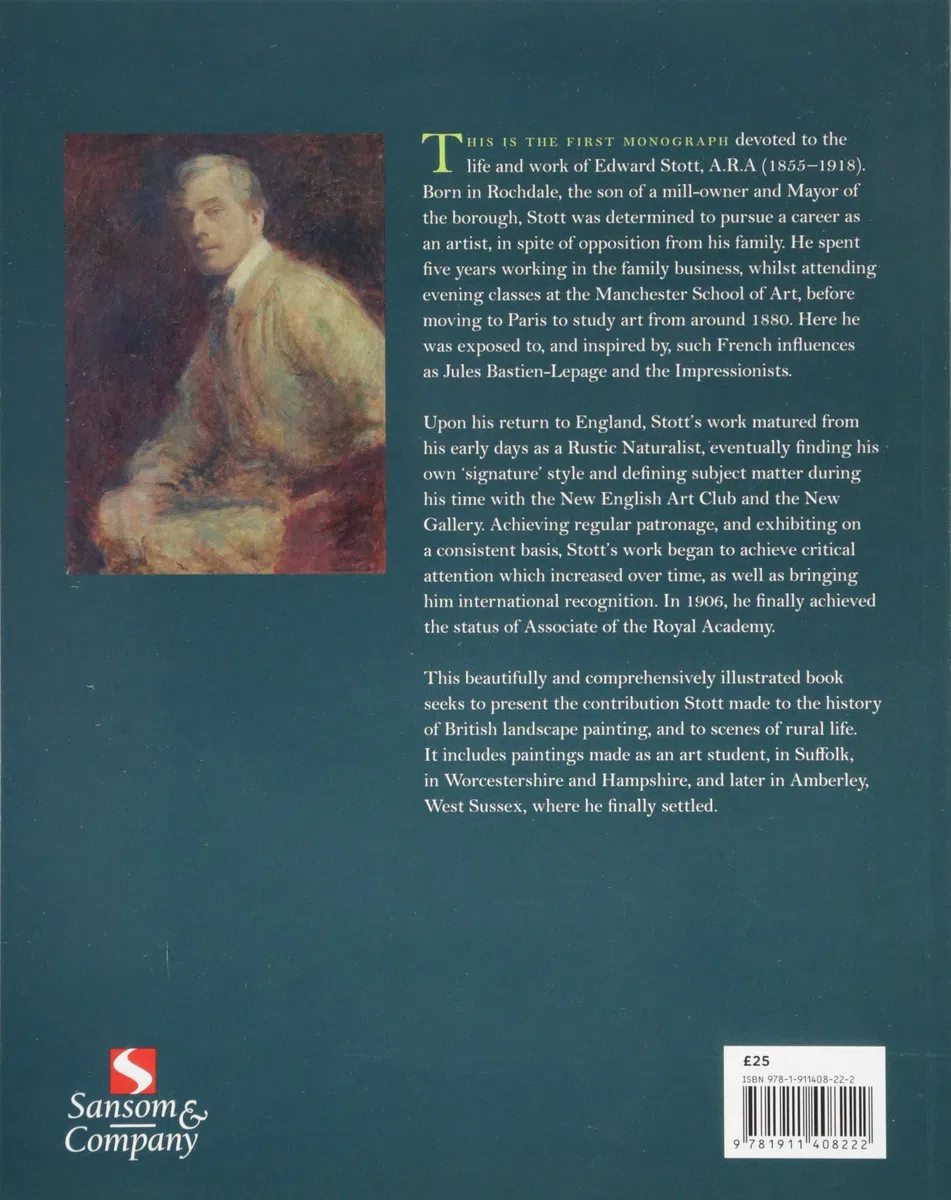 THIS IS THE FIRST MONOGRAPH devoted to the life and work of Edward Stott, A.R.A (1855–1918). Born in Rochdale, the son of a mill-owner and Mayor of the borough, Stott was determined to pursue a career as an artist, in spite of opposition from his family. He spent five years working in the family business, whilst attending evening classes at the Manchester School of Art, before moving to Paris to study art from around 1880. Here he was exposed to, and inspired by, such French influences as Jules Bastien-Lepage and the Impressionists.

Upon his return to England, Stott's work matured from his early days as a Rustic Naturalist, eventually finding his own 'signature' style and defining subject matter during his time with the New English Art Club and the New Gallery. Achieving regular patronage, and exhibiting on a consistent basis, Stott's work began to achieve critical attention which increased over time, as well as bringing him international recognition. In 1906, he finally achieved the status of Associate of the Royal Academy.

This beautifully and comprehensively illustrated book seeks to present the contribution Stott made to the history of British landscape painting, and to scenes of rural life. It includes paintings made as an art student, in Suffolk, in Worcestershire and Hampshire, and later in Amberley, West Sussex, where he finally settled.

Sansom & Company

£25
ISBN 978-1-911408-22-2
9 781911 408222